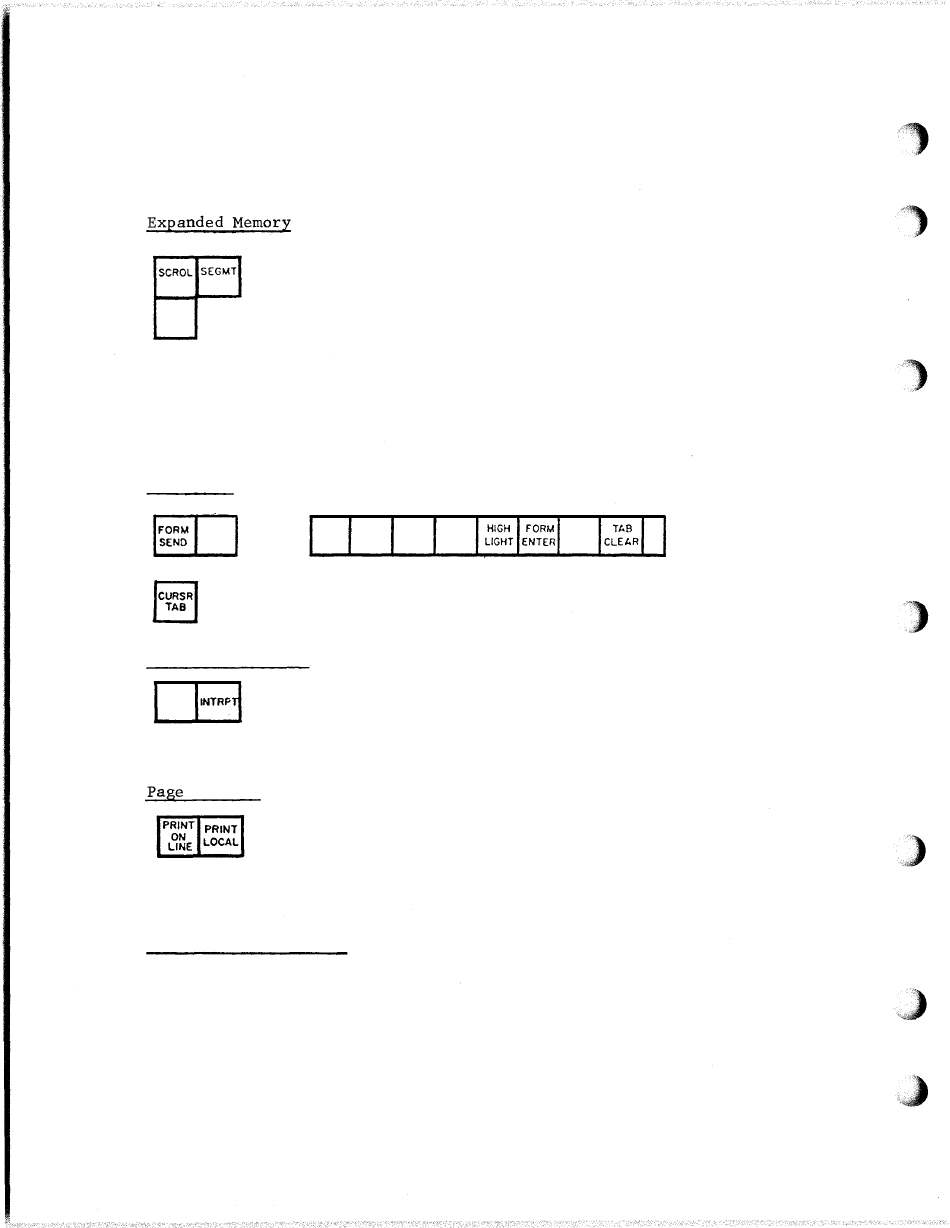 Expanded Memory

SCROL
SEGMT

FORM SEND

HIGH LIGHT
FORM ENTER
TAB CLEAR

CURSR TAB

INTRPT

Page

PRINT ON LINE
PRINT LOCAL